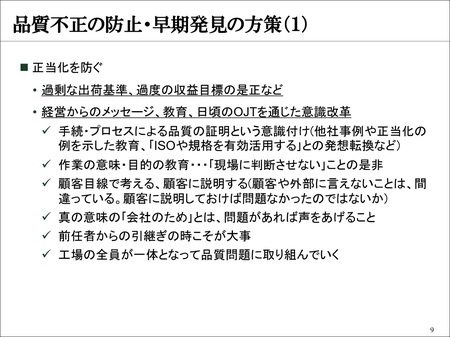 品質不正の防止・早期発見の方策(1)

■ 正当化を防ぐ

• 過剰な出荷基準、過度の収益目標の是正など

• 経営からのメッセージ、教育、日頃のOJTを通じた意識改革

✓ 手続・プロセスによる品質の証明という意識付け(他社事例や正当化の例を示した教育、「ISOや規格を有効活用する」との発想転換など)

✓ 作業の意味・目的の教育・・・「現場に判断させない」ことの是非

✓ 顧客目線で考える、顧客に説明する(顧客や外部に言えないことは、間違っている。顧客に説明しておけば問題なかったのではないか)

✓ 真の意味の「会社のため」とは、問題があれば声をあげること

✓ 前任者からの引継ぎの時こそが大事

✓ 工場の全員が一体となって品質問題に取り組んでいく

9